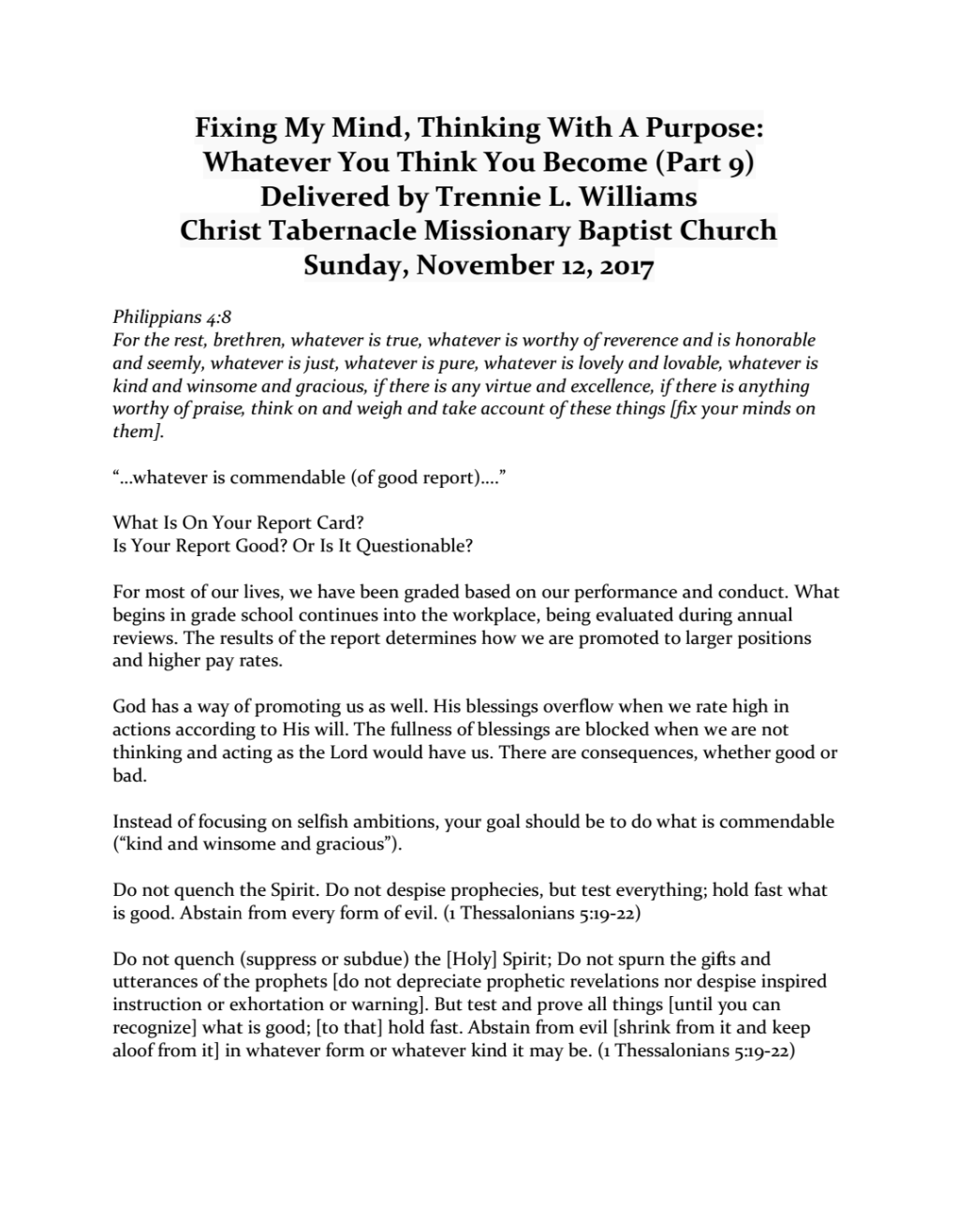 Fixing My Mind, Thinking With A Purpose:
Whatever You Think You Become (Part 9)
Delivered by Trennie L. Williams
Christ Tabernacle Missionary Baptist Church
Sunday, November 12, 2017

Philippians 4:8
For the rest, brethren, whatever is true, whatever is worthy of reverence and is honorable and seemly, whatever is just, whatever is pure, whatever is lovely and lovable, whatever is kind and winsome and gracious, if there is any virtue and excellence, if there is anything worthy of praise, think on and weigh and take account of these things [fix your minds on them].

"...whatever is commendable (of good report)...."

What Is On Your Report Card?
Is Your Report Good? Or Is It Questionable?

For most of our lives, we have been graded based on our performance and conduct. What begins in grade school continues into the workplace, being evaluated during annual reviews. The results of the report determines how we are promoted to larger positions and higher pay rates.

God has a way of promoting us as well. His blessings overflow when we rate high in actions according to His will. The fullness of blessings are blocked when we are not thinking and acting as the Lord would have us. There are consequences, whether good or bad.

Instead of focusing on selfish ambitions, your goal should be to do what is commendable ("kind and winsome and gracious").

Do not quench the Spirit. Do not despise prophecies, but test everything; hold fast what is good. Abstain from every form of evil. (1 Thessalonians 5:19-22)

Do not quench (suppress or subdue) the [Holy] Spirit; Do not spurn the gifts and utterances of the prophets [do not depreciate prophetic revelations nor despise inspired instruction or exhortation or warning]. But test and prove all things [until you can recognize] what is good; [to that] hold fast. Abstain from evil [shrink from it and keep aloof from it] in whatever form or whatever kind it may be. (1 Thessalonians 5:19-22)